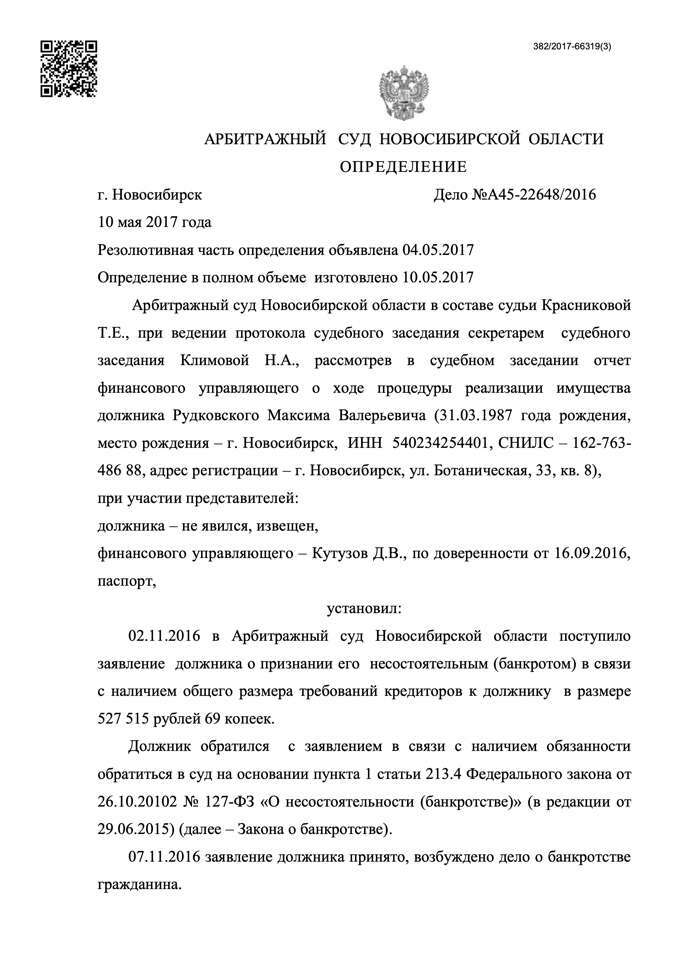 382/2017-66319(3)

АРБИТРАЖНЫЙ СУД НОВОСИБИРСКОЙ ОБЛАСТИ

ОПРЕДЕЛЕНИЕ

г. Новосибирск Дело №А45-22648/2016

10 мая 2017 года

Резолютивная часть определения объявлена 04.05.2017

Определение в полном объеме изготовлено 10.05.2017

Арбитражный суд Новосибирской области в составе судьи Красниковой Т.Е., при ведении протокола судебного заседания секретарем судебного заседания Климовой Н.А., рассмотрев в судебном заседании отчет финансового управляющего о ходе процедуры реализации имущества должника Рудковского Максима Валерьевича (31.03.1987 года рождения, место рождения – г. Новосибирск, ИНН 540234254401, СНИЛС – 162-763-486 88, адрес регистрации – г. Новосибирск, ул. Ботаническая, 33, кв. 8),

при участии представителей:

должника – не явился, извещен,

финансового управляющего – Кутузов Д.В., по доверенности от 16.09.2016, паспорт,

установил:

02.11.2016 в Арбитражный суд Новосибирской области поступило заявление должника о признании его несостоятельным (банкротом) в связи с наличием общего размера требований кредиторов к должнику в размере 527 515 рублей 69 копеек.

Должник обратился с заявлением в связи с наличием обязанности обратиться в суд на основании пункта 1 статьи 213.4 Федерального закона от 26.10.20102 № 127-ФЗ «О несостоятельности (банкротстве)» (в редакции от 29.06.2015) (далее – Закона о банкротстве).

07.11.2016 заявление должника принято, возбуждено дело о банкротстве гражданина.